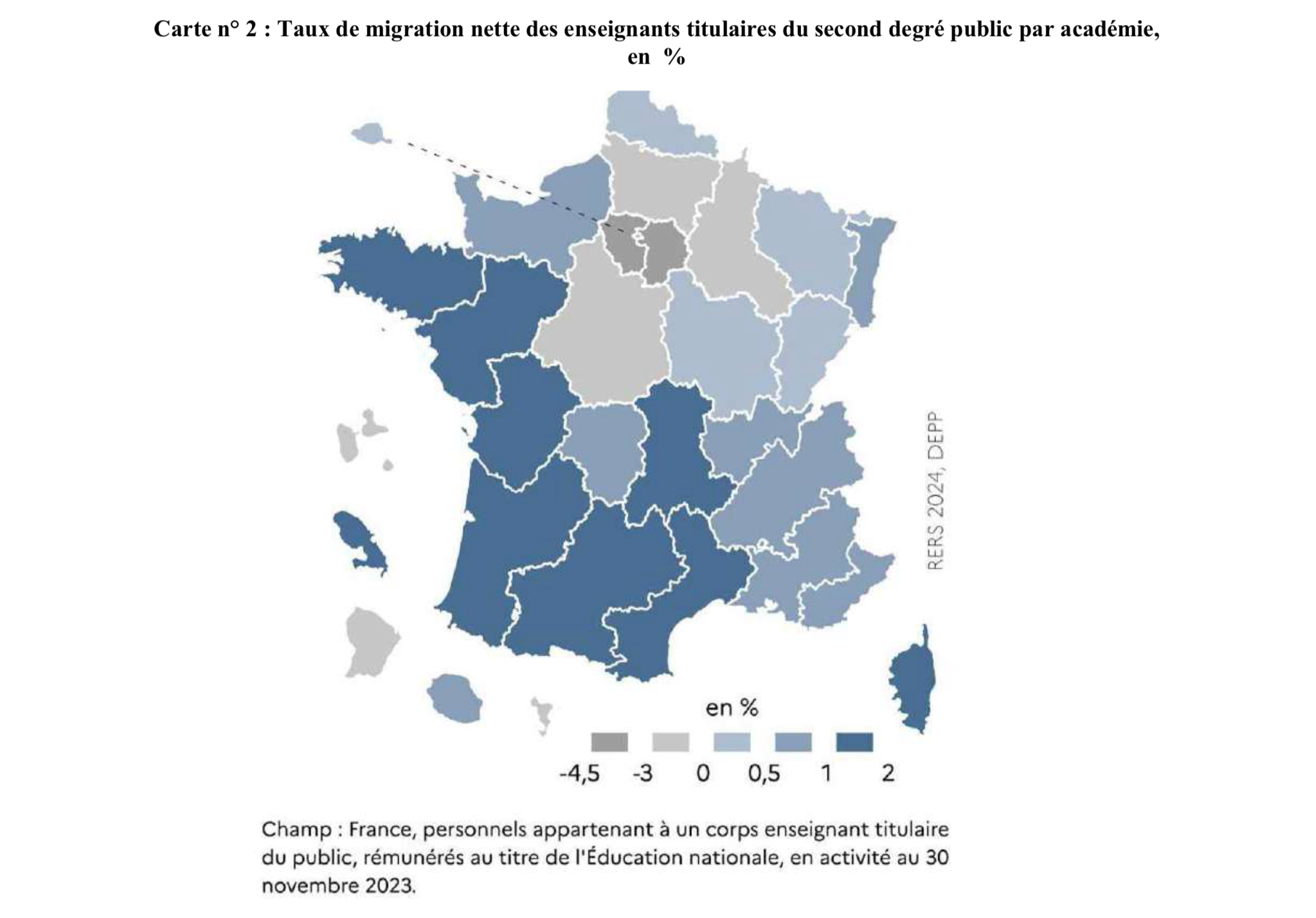 Carte n° 2 : Taux de migration nette des enseignants titulaires du second degré public par académie, en %

RERS 2024, DEPP

en %

-4,5 -3 0 0,5 1 2

Champ : France, personnels appartenant à un corps enseignant titulaire du public, rémunérés au titre de l'Éducation nationale, en activité au 30 novembre 2023.